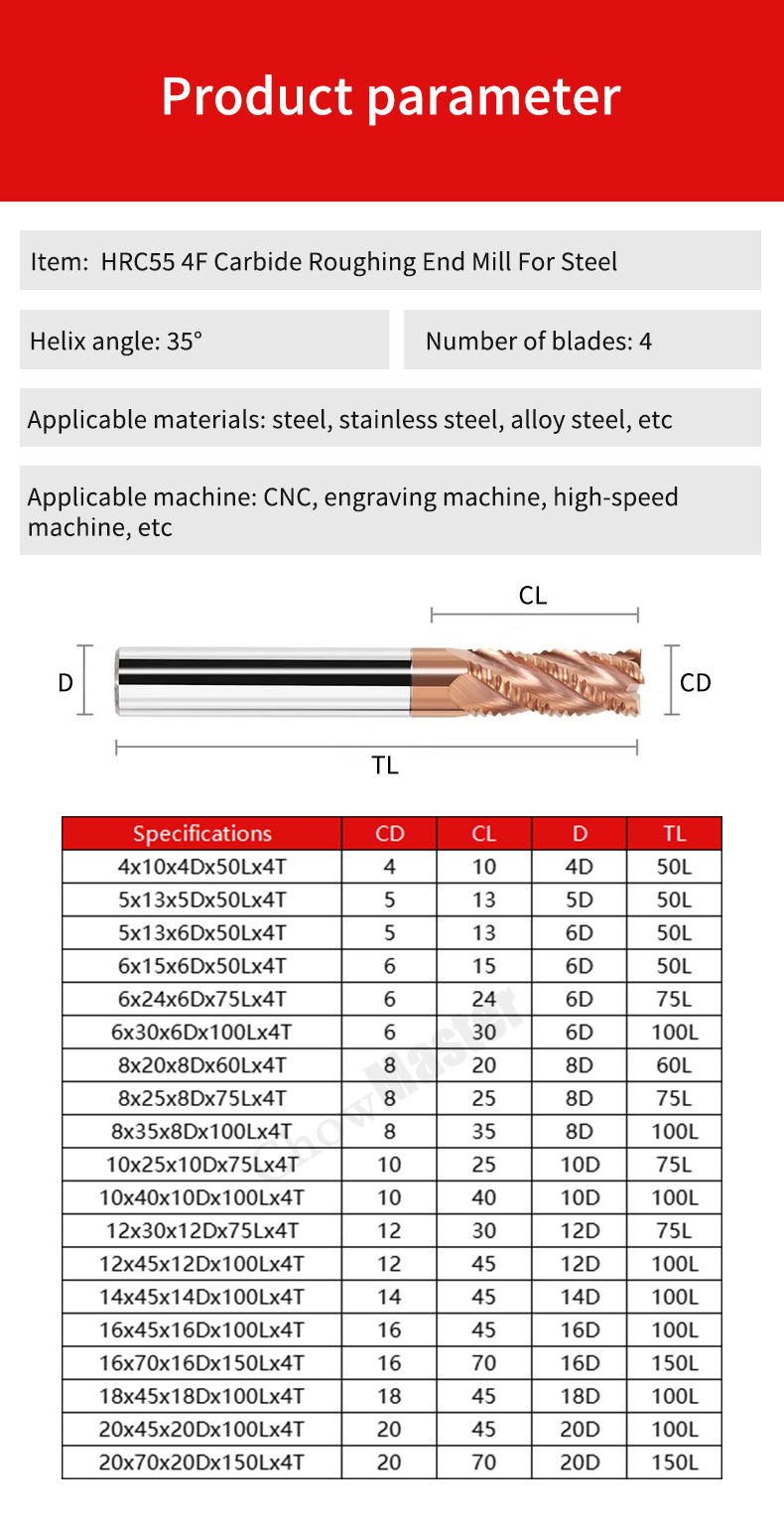 Product parameter

Item: HRC55 4F Carbide Roughing End Mill For Steel

Helix angle: 35°

Number of blades: 4

Applicable materials: steel, stainless steel, alloy steel, etc

Applicable machine: CNC, engraving machine, high-speed machine, etc

CL

D

CD

TL

| Specifications | CD | CL | D | TL |
|---|---|---|---|---|
| 4x10x4Dx50Lx4T | 4 | 10 | 4D | 50L |
| 5x13x5Dx50Lx4T | 5 | 13 | 5D | 50L |
| 5x13x6Dx50Lx4T | 5 | 13 | 6D | 50L |
| 6x15x6Dx50Lx4T | 6 | 15 | 6D | 50L |
| 6x24x6Dx75Lx4T | 6 | 24 | 6D | 75L |
| 6x30x6Dx100Lx4T | 6 | 30 | 6D | 100L |
| 8x20x8Dx60Lx4T | 8 | 20 | 8D | 60L |
| 8x25x8Dx75Lx4T | 8 | 25 | 8D | 75L |
| 8x35x8Dx100Lx4T | 8 | 35 | 8D | 100L |
| 10x25x10Dx75Lx4T | 10 | 25 | 10D | 75L |
| 10x40x10Dx100Lx4T | 10 | 40 | 10D | 100L |
| 12x30x12Dx75Lx4T | 12 | 30 | 12D | 75L |
| 12x45x12Dx100Lx4T | 12 | 45 | 12D | 100L |
| 14x45x14Dx100Lx4T | 14 | 45 | 14D | 100L |
| 16x45x16Dx100Lx4T | 16 | 45 | 16D | 100L |
| 16x70x16Dx150Lx4T | 16 | 70 | 16D | 150L |
| 18x45x18Dx100Lx4T | 18 | 45 | 18D | 100L |
| 20x45x20Dx100Lx4T | 20 | 45 | 20D | 100L |
| 20x70x20Dx150Lx4T | 20 | 70 | 20D | 150L |

ShowMaster